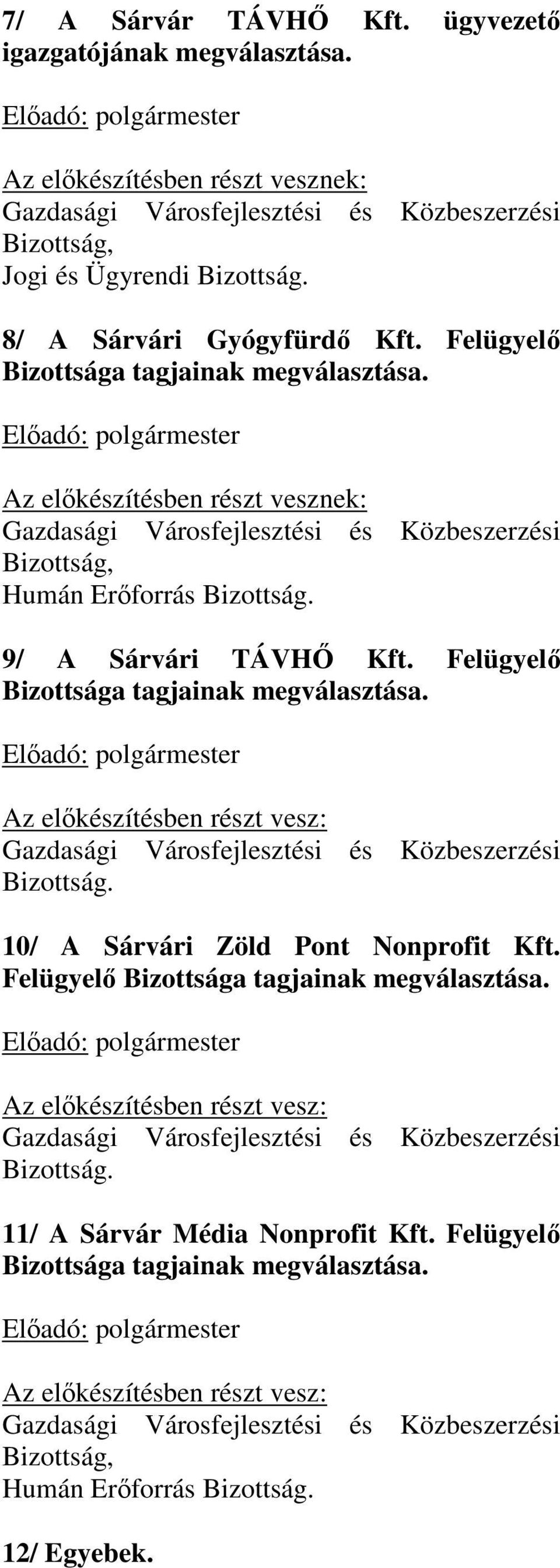 7/ A Sárvár TÁVHŐ Kft. ügyvezető igazgatójának megválasztása.

Előadó: polgármester

Az előkészítésben részt vesznek:
Gazdasági Városfejlesztési és Közbeszerzési Bizottság,
Jogi és Ügyrendi Bizottság.

8/ A Sárvári Gyógyfürdő Kft. Felügyelő Bizottsága tagjainak megválasztása.

Előadó: polgármester

Az előkészítésben részt vesznek:
Gazdasági Városfejlesztési és Közbeszerzési Bizottság,
Humán Erőforrás Bizottság.

9/ A Sárvári TÁVHŐ Kft. Felügyelő Bizottsága tagjainak megválasztása.

Előadó: polgármester

Az előkészítésben részt vesz:
Gazdasági Városfejlesztési és Közbeszerzési Bizottság.

10/ A Sárvári Zöld Pont Nonprofit Kft. Felügyelő Bizottsága tagjainak megválasztása.

Előadó: polgármester

Az előkészítésben részt vesz:
Gazdasági Városfejlesztési és Közbeszerzési Bizottság.

11/ A Sárvár Média Nonprofit Kft. Felügyelő Bizottsága tagjainak megválasztása.

Előadó: polgármester

Az előkészítésben részt vesz:
Gazdasági Városfejlesztési és Közbeszerzési Bizottság,
Humán Erőforrás Bizottság.

12/ Egyebek.